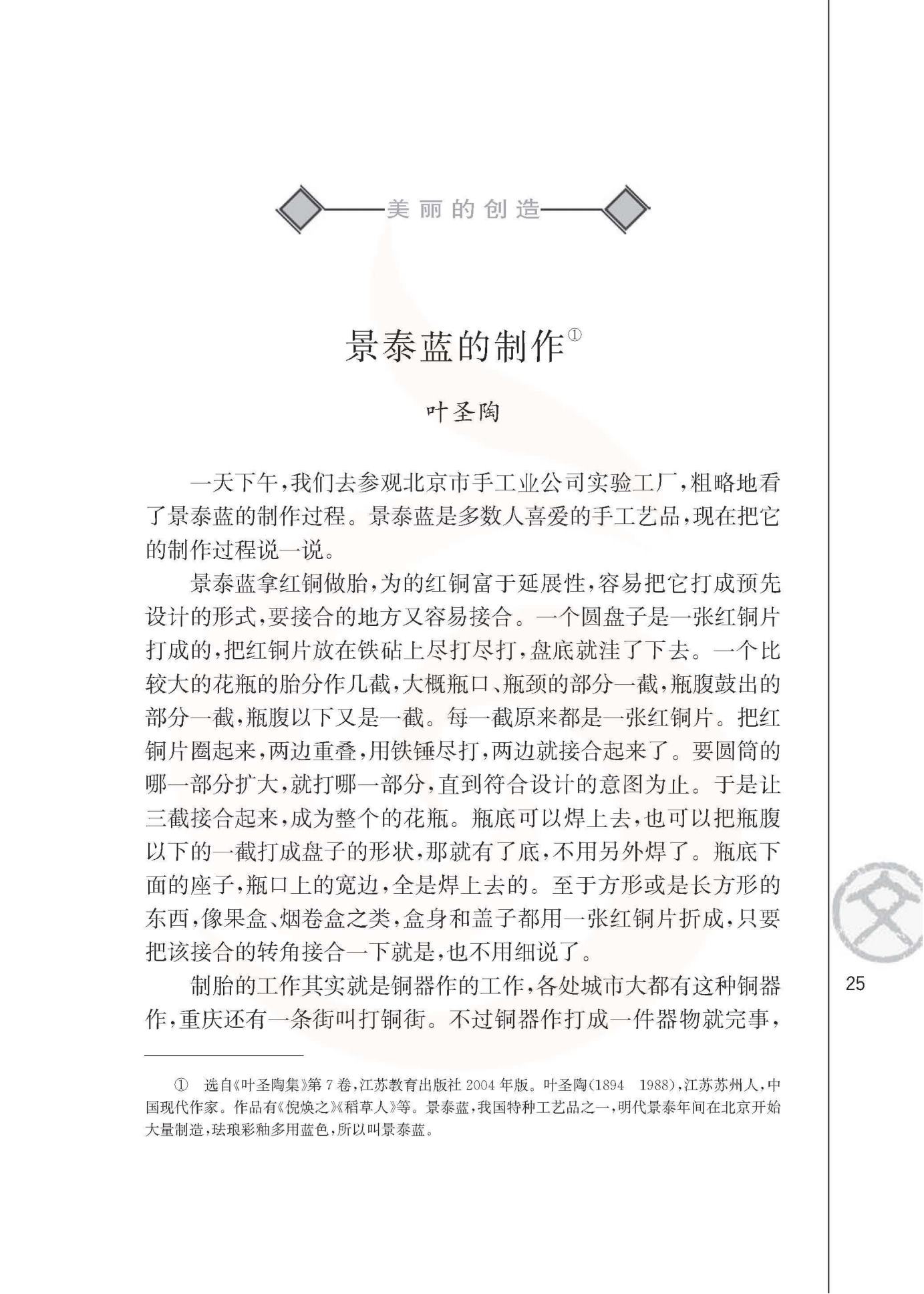 美丽的创造

景泰蓝的制作①

叶圣陶

一天下午，我们去参观北京市手工业公司实验工厂，粗略地看了景泰蓝的制作过程。景泰蓝是多数人喜爱的手工艺品，现在把它的制作过程说一说。

景泰蓝拿红铜做胎，为的红铜富于延展性，容易把它打成预先设计的形式，要接合的地方又容易接合。一个圆盘子是一张红铜片打成的，把红铜片放在铁砧上尽打尽打，盘底就洼了下去。一个比较大的花瓶的胎分作几截，大概瓶口、瓶颈的部分一截，瓶腹鼓出的部分一截，瓶腹以下又是一截。每一截原来都是一张红铜片。把红铜片圈起来，两边重叠，用铁锤尽打，两边就接合起来了。要圆筒的哪一部分扩大，就打哪一部分，直到符合设计的意图为止。于是让三截接合起来，成为整个的花瓶。瓶底可以焊上去，也可以把瓶腹以下的一截打成盘子的形状，那就有了底，不用另外焊了。瓶底下面的座子，瓶口上的宽边，全是焊上去的。至于方形或是长方形的东西，像果盒、烟卷盒之类，盒身和盖子都用一张红铜片折成，只要把该接合的转角接合一下就是，也不用细说了。

制胎的工作其实就是铜器作的工作，各处城市大都有这种铜器作，重庆还有一条街叫打铜街。不过铜器作打成一件器物就完事，

文

25

① 选自《叶圣陶集》第7卷，江苏教育出版社2004年版。叶圣陶(1894 1988)，江苏苏州人，中国现代作家。作品有《倪焕之》《稻草人》等。景泰蓝，我国特种工艺品之一，明代景泰年间在北京开始大量制造，珐琅彩釉多用蓝色，所以叫景泰蓝。